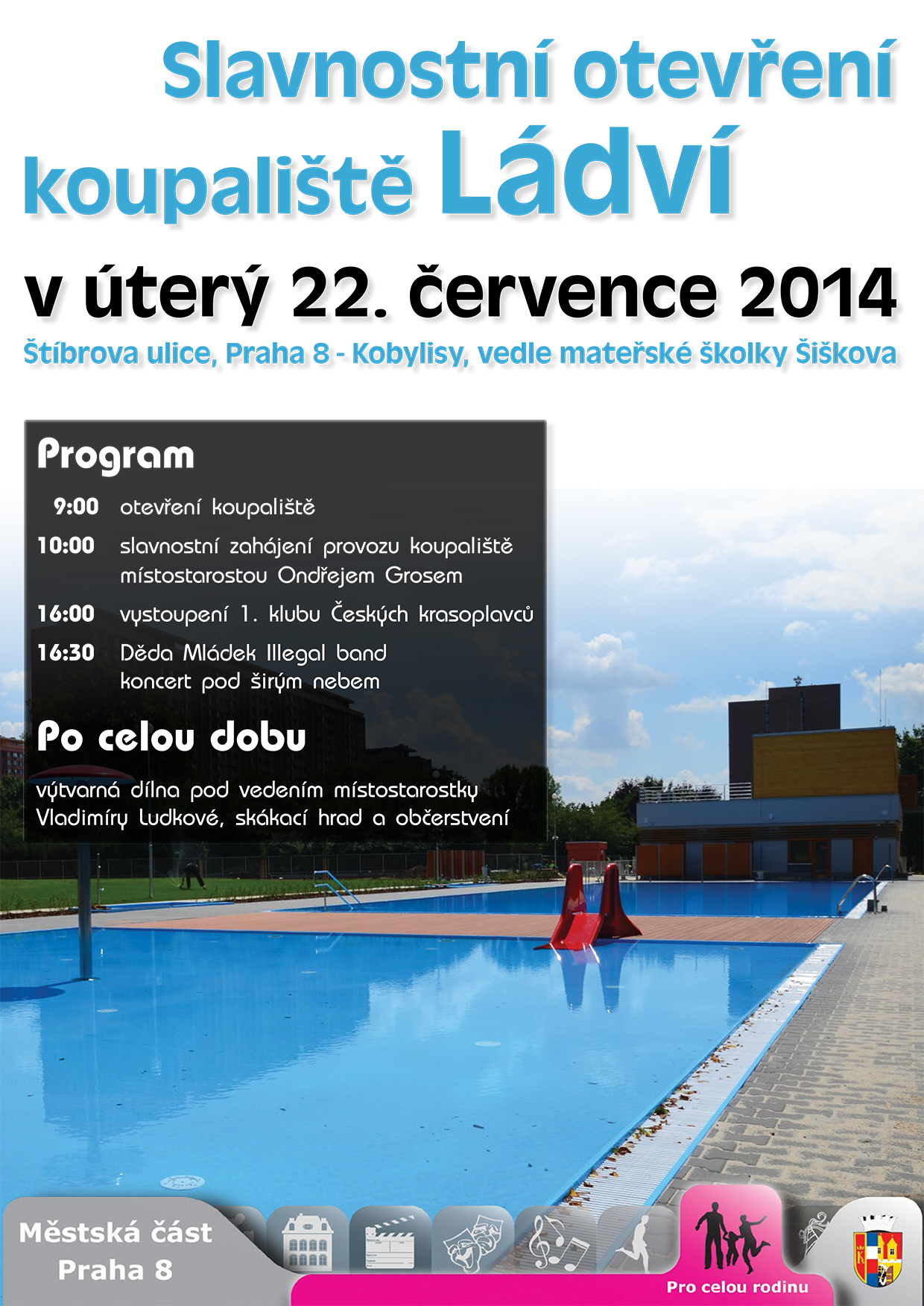 Slavnostní otevření koupaliště Ládví

v úterý 22. července 2014

Štíbrova ulice, Praha 8 - Kobylisy, vedle mateřské školky Šiškova

Program

9:00 otevření koupaliště

10:00 slavnostní zahájení provozu koupaliště místostarostou Ondřejem Grosem

16:00 vystoupení 1. klubu Českých krasoplavců

16:30 Děda Mládek Illegal band koncert pod širým nebem

Po celou dobu

výtvarná dílna pod vedením místostarostky Vladimíry Ludkové, skákací hrad a občerstvení

Městská část Praha 8

Pro celou rodinu